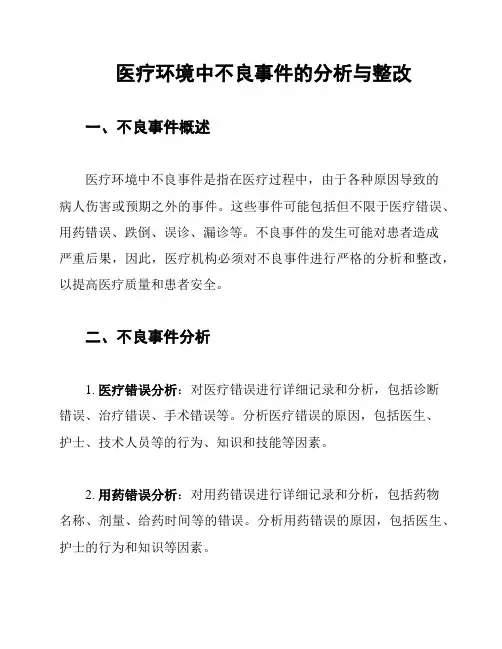 医疗环境中不良事件的分析与整改

一、不良事件概述

医疗环境中不良事件是指在医疗过程中，由于各种原因导致的病人伤害或预期之外的事件。这些事件可能包括但不限于医疗错误、用药错误、跌倒、误诊、漏诊等。不良事件的发生可能对患者造成严重后果，因此，医疗机构必须对不良事件进行严格的分析和整改，以提高医疗质量和患者安全。

二、不良事件分析

1. 医疗错误分析：对医疗错误进行详细记录和分析，包括诊断错误、治疗错误、手术错误等。分析医疗错误的原因，包括医生、护士、技术人员等的行为、知识和技能等因素。

2. 用药错误分析：对用药错误进行详细记录和分析，包括药物名称、剂量、给药时间等的错误。分析用药错误的原因，包括医生、护士的行为和知识等因素。